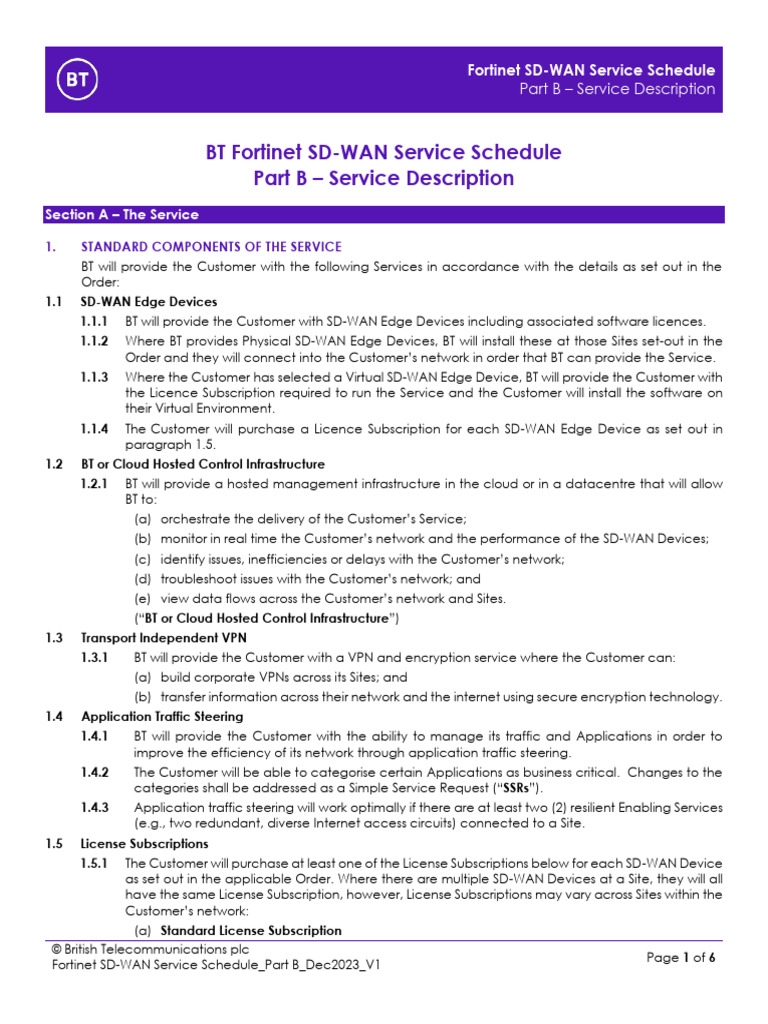 BT

Fortinet SD-WAN Service Schedule
Part B – Service Description

BT Fortinet SD-WAN Service Schedule
Part B – Service Description

Section A – The Service

1. STANDARD COMPONENTS OF THE SERVICE

BT will provide the Customer with the following Services in accordance with the details as set out in the Order:

1.1 SD-WAN Edge Devices

1.1.1 BT will provide the Customer with SD-WAN Edge Devices including associated software licences.

1.1.2 Where BT provides Physical SD-WAN Edge Devices, BT will install these at those Sites set-out in the Order and they will connect into the Customer's network in order that BT can provide the Service.

1.1.3 Where the Customer has selected a Virtual SD-WAN Edge Device, BT will provide the Customer with the Licence Subscription required to run the Service and the Customer will install the software on their Virtual Environment.

1.1.4 The Customer will purchase a Licence Subscription for each SD-WAN Edge Device as set out in paragraph 1.5.

1.2 BT or Cloud Hosted Control Infrastructure

1.2.1 BT will provide a hosted management infrastructure in the cloud or in a datacentre that will allow BT to:

(a) orchestrate the delivery of the Customer's Service;

(b) monitor in real time the Customer's network and the performance of the SD-WAN Devices;

(c) identify issues, inefficiencies or delays with the Customer's network;

(d) troubleshoot issues with the Customer's network; and

(e) view data flows across the Customer's network and Sites.

("BT or Cloud Hosted Control Infrastructure")

1.3 Transport Independent VPN

1.3.1 BT will provide the Customer with a VPN and encryption service where the Customer can:

(a) build corporate VPNs across its Sites; and

(b) transfer information across their network and the internet using secure encryption technology.

1.4 Application Traffic Steering

1.4.1 BT will provide the Customer with the ability to manage its traffic and Applications in order to improve the efficiency of its network through application traffic steering.

1.4.2 The Customer will be able to categorise certain Applications as business critical. Changes to the categories shall be addressed as a Simple Service Request ("SSRs").

1.4.3 Application traffic steering will work optimally if there are at least two (2) resilient Enabling Services (e.g., two redundant, diverse Internet access circuits) connected to a Site.

1.5 License Subscriptions

1.5.1 The Customer will purchase at least one of the License Subscriptions below for each SD-WAN Device as set out in the applicable Order. Where there are multiple SD-WAN Devices at a Site, they will all have the same License Subscription, however, License Subscriptions may vary across Sites within the Customer's network:

(a) Standard License Subscription

© British Telecommunications plc
Fortinet SD-WAN Service Schedule_Part B_Dec2023_V1

Page 1 of 6